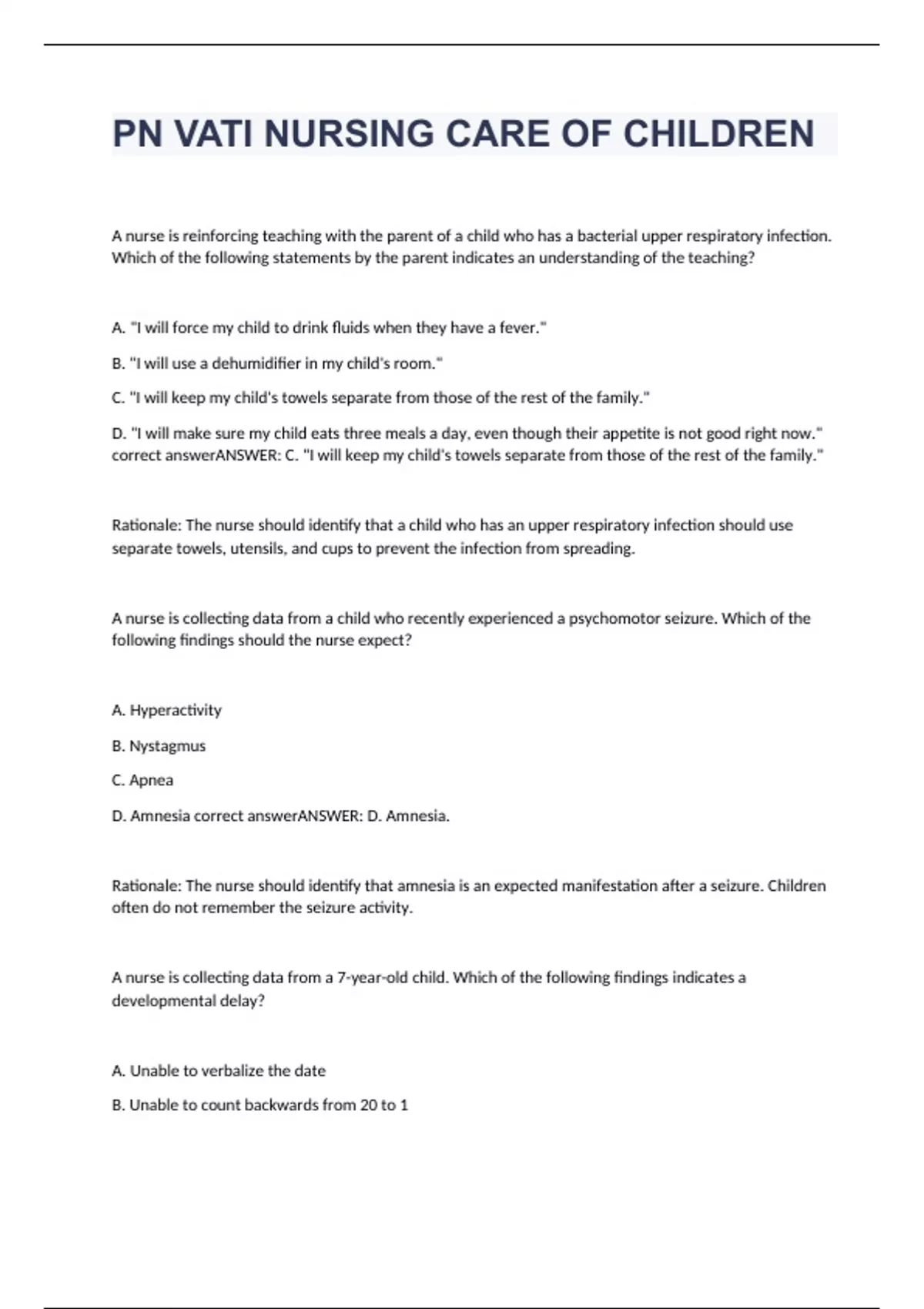 PN VATI NURSING CARE OF CHILDREN

A nurse is reinforcing teaching with the parent of a child who has a bacterial upper respiratory infection. Which of the following statements by the parent indicates an understanding of the teaching?

A. "I will force my child to drink fluids when they have a fever."

B. "I will use a dehumidifier in my child's room."

C. "I will keep my child's towels separate from those of the rest of the family."

D. "I will make sure my child eats three meals a day, even though their appetite is not good right now." correct answerANSWER: C. "I will keep my child's towels separate from those of the rest of the family."

Rationale: The nurse should identify that a child who has an upper respiratory infection should use separate towels, utensils, and cups to prevent the infection from spreading.

A nurse is collecting data from a child who recently experienced a psychomotor seizure. Which of the following findings should the nurse expect?

A. Hyperactivity

B. Nystagmus

C. Apnea

D. Amnesia correct answerANSWER: D. Amnesia.

Rationale: The nurse should identify that amnesia is an expected manifestation after a seizure. Children often do not remember the seizure activity.

A nurse is collecting data from a 7-year-old child. Which of the following findings indicates a developmental delay?

A. Unable to verbalize the date

B. Unable to count backwards from 20 to 1